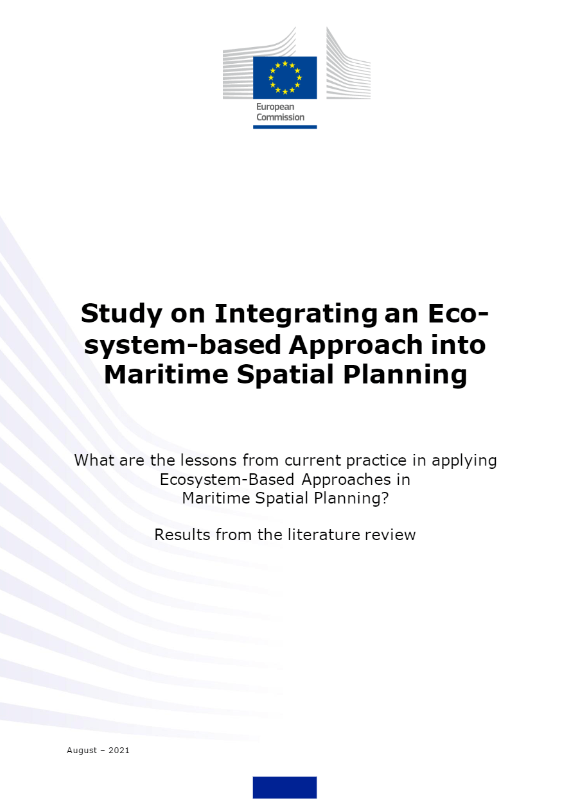 European Commission

Study on Integrating an Ecosystem-based Approach into Maritime Spatial Planning

What are the lessons from current practice in applying Ecosystem-Based Approaches in Maritime Spatial Planning?

Results from the literature review

August – 2021